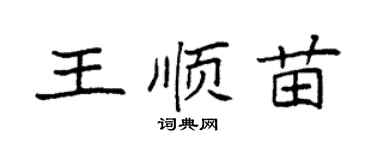 王顺苗

词典网